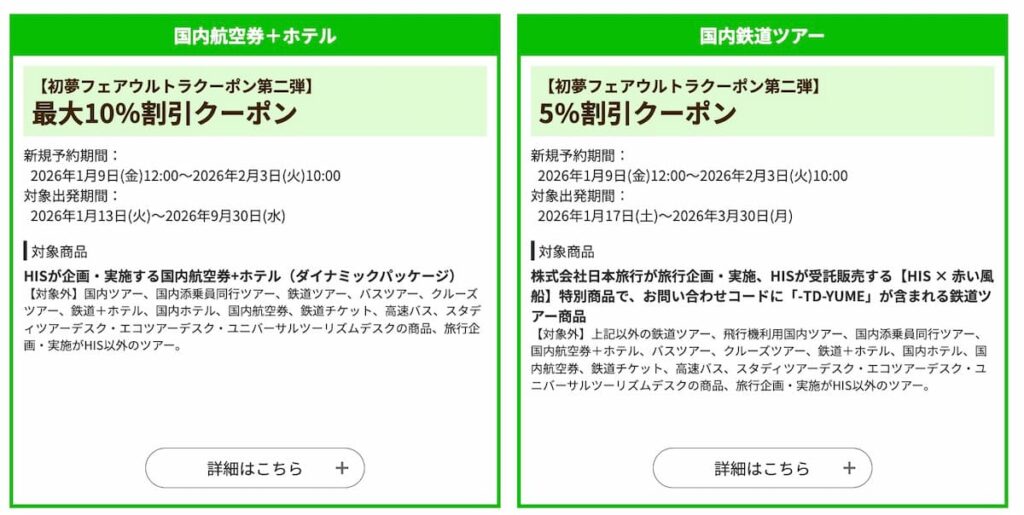 国内航空券＋ホテル

【初夢フェアウルトラクーポン第二弾】
最大10%割引クーポン

新規予約期間：
2026年1月9日(金)12:00〜2026年2月3日(火)10:00
対象出発期間：
2026年1月13日(火)〜2026年9月30日(水)

対象商品

HISが企画・実施する国内航空券+ホテル（ダイナミックパッケージ）
【対象外】国内ツアー、国内添乗員同行ツアー、鉄道ツアー、バスツアー、クルーズツアー、鉄道＋ホテル、国内ホテル、国内航空券、鉄道チケット、高速バス、スタディツアーデスク・エコツアーデスク・ユニバーサルツーリズムデスクの商品、旅行企画・実施がHIS以外のツアー。

詳細はこちら ＋

国内鉄道ツアー

【初夢フェアウルトラクーポン第二弾】
5%割引クーポン

新規予約期間：
2026年1月9日(金)12:00〜2026年2月3日(火)10:00
対象出発期間：
2026年1月17日(土)〜2026年3月30日(月)

対象商品

株式会社日本旅行が旅行企画・実施、HISが受託販売する【HIS × 赤い風船】特別商品で、お問い合わせコードに「-TD-YUME」が含まれる鉄道ツアー商品
【対象外】上記以外の鉄道ツアー、飛行機利用国内ツアー、国内添乗員同行ツアー、国内航空券＋ホテル、バスツアー、クルーズツアー、鉄道＋ホテル、国内ホテル、国内航空券、鉄道チケット、高速バス、スタディツアーデスク・エコツアーデスク・ユニバーサルツーリズムデスクの商品、旅行企画・実施がHIS以外のツアー。

詳細はこちら ＋